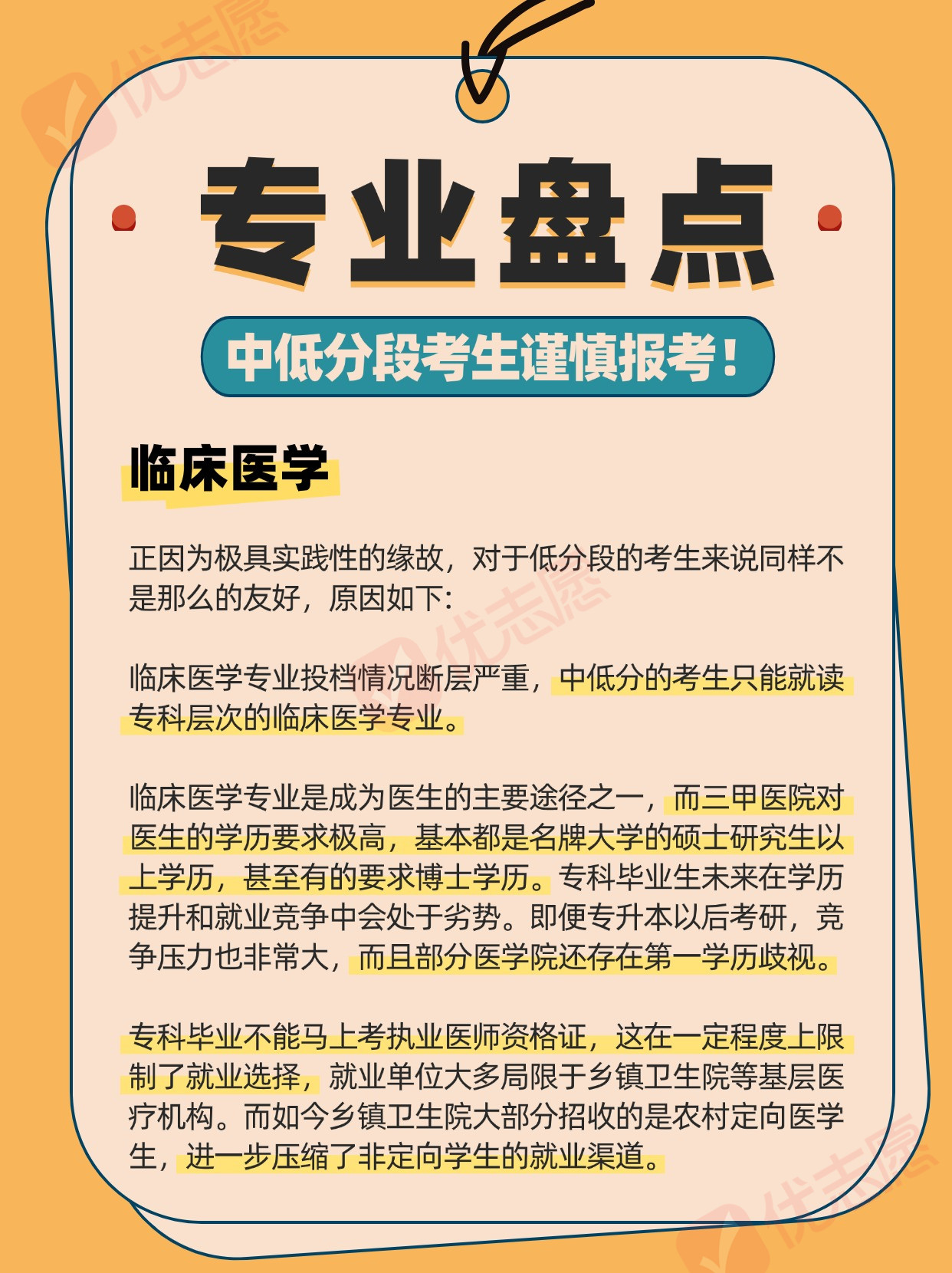 专业盘点

中低分段考生谨慎报考!

临床医学

正因为极具实践性的缘故，对于低分段的考生来说同样不是那么的友好，原因如下:

临床医学专业投档情况断层严重，中低分的考生只能就读专科层次的临床医学专业。

临床医学专业是成为医生的主要途径之一，而三甲医院对医生的学历要求极高，基本都是名牌大学的硕士研究生以上学历，甚至有的要求博士学历。专科毕业生未来在学历提升和就业竞争中会处于劣势。即便专升本以后考研，竞争压力也非常大，而且部分医学院还存在第一学历歧视。

专科毕业不能马上考执业医师资格证，这在一定程度上限制了就业选择，就业单位大多局限于乡镇卫生院等基层医疗机构。而如今乡镇卫生院大部分招收的是农村定向医学生，进一步压缩了非定向学生的就业渠道。

优志愿